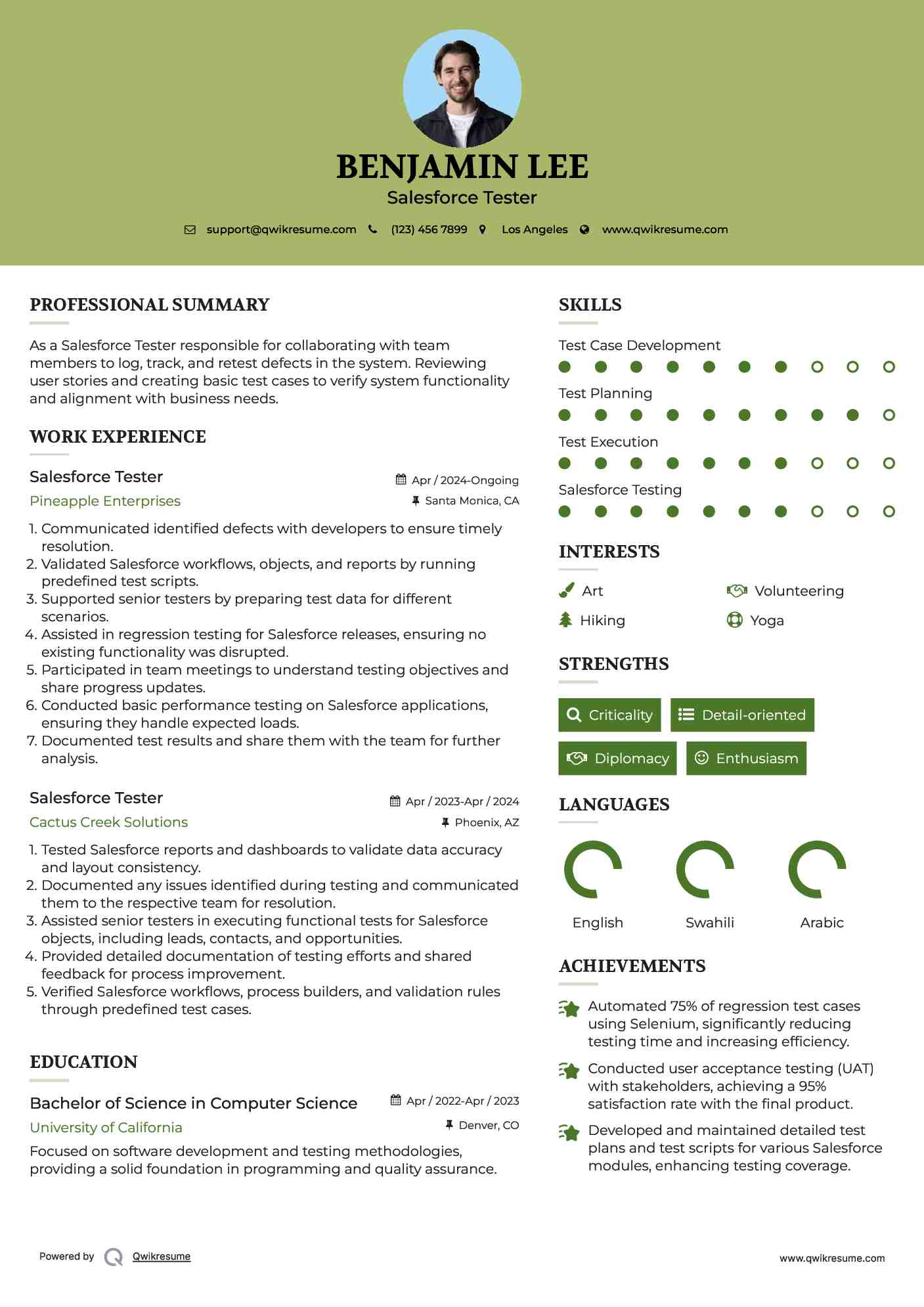 BENJAMIN LEE
Salesforce Tester

support@qwikresume.com (123) 456 7899 Los Angeles www.qwikresume.com

PROFESSIONAL SUMMARY

As a Salesforce Tester responsible for collaborating with team members to log, track, and retest defects in the system. Reviewing user stories and creating basic test cases to verify system functionality and alignment with business needs.

WORK EXPERIENCE

Salesforce Tester
Apr / 2024-Ongoing
Pineapple Enterprises
Santa Monica, CA

1. Communicated identified defects with developers to ensure timely resolution.
2. Validated Salesforce workflows, objects, and reports by running predefined test scripts.
3. Supported senior testers by preparing test data for different scenarios.
4. Assisted in regression testing for Salesforce releases, ensuring no existing functionality was disrupted.
5. Participated in team meetings to understand testing objectives and share progress updates.
6. Conducted basic performance testing on Salesforce applications, ensuring they handle expected loads.
7. Documented test results and share them with the team for further analysis.

Salesforce Tester
Apr / 2023-Apr / 2024
Cactus Creek Solutions
Phoenix, AZ

1. Tested Salesforce reports and dashboards to validate data accuracy and layout consistency.
2. Documented any issues identified during testing and communicated them to the respective team for resolution.
3. Assisted senior testers in executing functional tests for Salesforce objects, including leads, contacts, and opportunities.
4. Provided detailed documentation of testing efforts and shared feedback for process improvement.
5. Verified Salesforce workflows, process builders, and validation rules through predefined test cases.

EDUCATION

Bachelor of Science in Computer Science
Apr / 2022-Apr / 2023
University of California
Denver, CO

Focused on software development and testing methodologies, providing a solid foundation in programming and quality assurance.

SKILLS

Test Case Development
Test Planning
Test Execution
Salesforce Testing

INTERESTS

Art
Volunteering
Hiking
Yoga

STRENGTHS

Criticality
Detail-oriented
Diplomacy
Enthusiasm

LANGUAGES

English
Swahili
Arabic

ACHIEVEMENTS

Automated 75% of regression test cases using Selenium, significantly reducing testing time and increasing efficiency.

Conducted user acceptance testing (UAT) with stakeholders, achieving a 95% satisfaction rate with the final product.

Developed and maintained detailed test plans and test scripts for various Salesforce modules, enhancing testing coverage.

Powered by Qwikresume
www.qwikresume.com